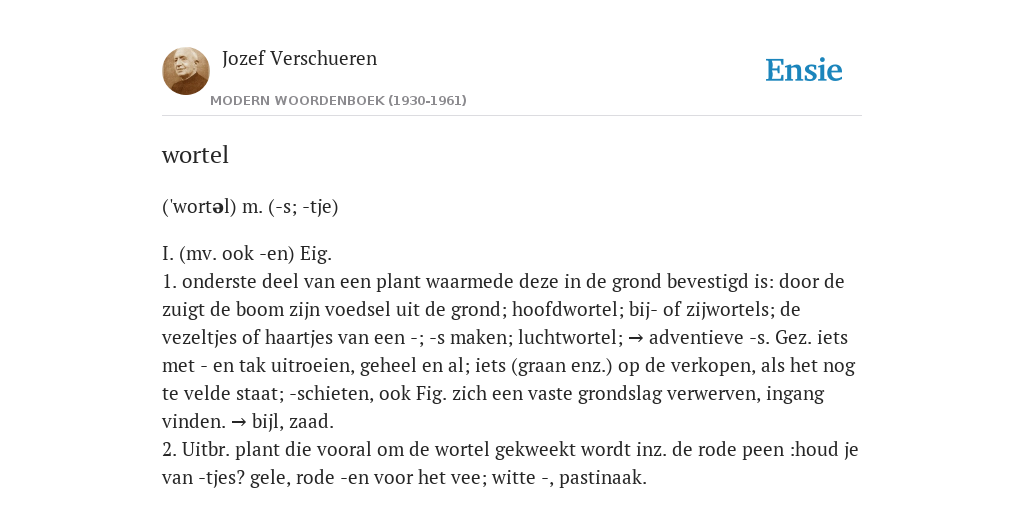 Jozef Verschueren

MODERN WOORDENBOEK (1930-1961)

Ensie

wortel

('wortəl) m. (-s; -tje)

I. (mv. ook -en) Eig.
1. onderste deel van een plant waarmede deze in de grond bevestigd is: door de zuigt de boom zijn voedsel uit de grond; hoofdwortel; bij- of zijwortels; de vezeltjes of haartjes van een -; -s maken; luchtwortel; → adventieve -s. Gez. iets met - en tak uitroeien, geheel en al; iets (graan enz.) op de verkopen, als het nog te velde staat; -schieten, ook Fig. zich een vaste grondslag verwerven, ingang vinden. → bijl, zaad.
2. Uitbr. plant die vooral om de wortel gekweekt wordt inz. de rode peen :houd je van -tjes? gele, rode -en voor het vee; witte -, pastinaak.